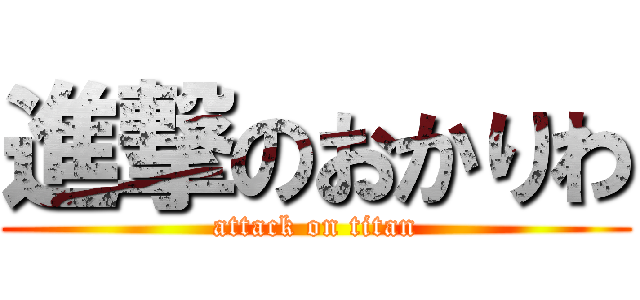 進撃のおかりわ
attack on titan